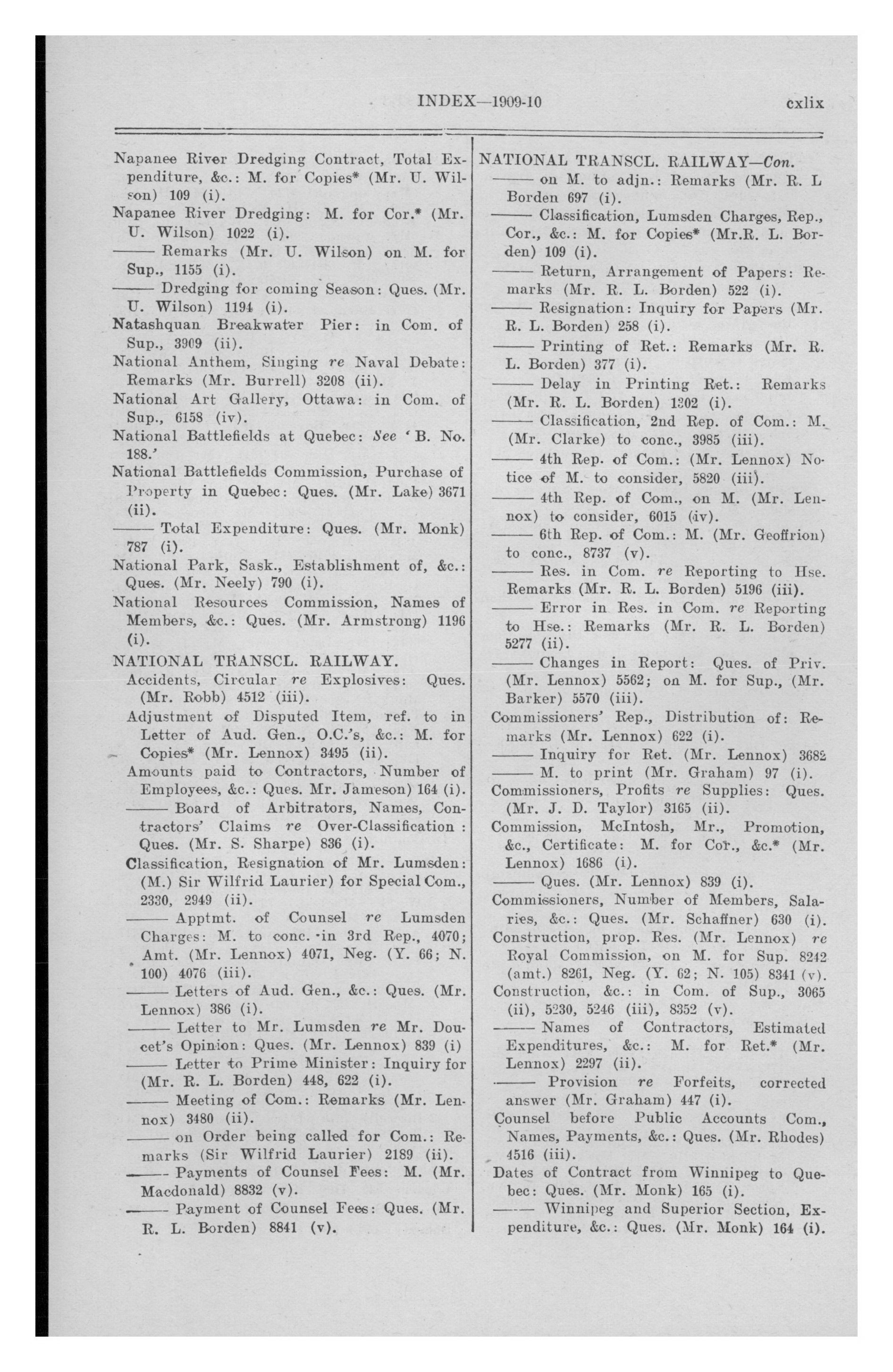 INDEX—1909-10 cxlix

Napanee River Dredging Contract, Total Expenditure, &c.: M. for Copies* (Mr. U. Wilson) 109 (i).
Napanee River Dredging: M. for Cor.* (Mr. U. Wilson) 1022 (i).
—— Remarks (Mr. U. Wilson) on M. for Sup., 1155 (i).
—— Dredging for coming Season: Ques. (Mr. U. Wilson) 1194 (i).
Natashquan Breakwater Pier: in Com. of Sup., 3909 (ii).
National Anthem, Singing re Naval Debate: Remarks (Mr. Burrell) 3208 (ii).
National Art Gallery, Ottawa: in Com. of Sup., 6158 (iv).
National Battlefields at Quebec: See 'B. No. 188.'
National Battlefields Commission, Purchase of Property in Quebec: Ques. (Mr. Lake) 3671 (ii).
—— Total Expenditure: Ques. (Mr. Monk) 787 (i).
National Park, Sask., Establishment of, &c.: Ques. (Mr. Neely) 790 (i).
National Resources Commission, Names of Members, &c.: Ques. (Mr. Armstrong) 1196 (i).
NATIONAL TRANSCL. RAILWAY.
Accidents, Circular re Explosives: Ques. (Mr. Robb) 4512 (iii).
Adjustment of Disputed Item, ref. to in Letter of Aud. Gen., O.C.'s, &c.: M. for Copies* (Mr. Lennox) 3495 (ii).
Amounts paid to Contractors, Number of Employees, &c.: Ques. Mr. Jameson) 164 (i).
—— Board of Arbitrators, Names, Contractors' Claims re Over-Classification: Ques. (Mr. S. Sharpe) 836 (i).
Classification, Resignation of Mr. Lumsden: (M.) Sir Wilfrid Laurier) for Special Com., 2330, 2949 (ii).
—— Apptmt. of Counsel re Lumsden Charges: M. to conc. in 3rd Rep., 4070; Amt. (Mr. Lennox) 4071, Neg. (Y. 66; N. 100) 4076 (iii).
—— Letters of Aud. Gen., &c.: Ques. (Mr. Lennox) 386 (i).
—— Letter to Mr. Lumsden re Mr. Doucet's Opinion: Ques. (Mr. Lennox) 839 (i)
—— Letter to Prime Minister: Inquiry for (Mr. R. L. Borden) 448, 622 (i).
—— Meeting of Com.: Remarks (Mr. Lennox) 3480 (ii).
—— on Order being called for Com.: Remarks (Sir Wilfrid Laurier) 2189 (ii).
—— Payments of Counsel Fees: M. (Mr. Macdonald) 8832 (v).
—— Payment of Counsel Fees: Ques. (Mr. R. L. Borden) 8841 (v).

NATIONAL TRANSCL. RAILWAY—Con.
—— on M. to adjn.: Remarks (Mr. R. L Borden 697 (i).
—— Classification, Lumsden Charges, Rep., Cor., &c.: M. for Copies* (Mr.R. L. Borden) 109 (i).
—— Return, Arrangement of Papers: Remarks (Mr. R. L. Borden) 522 (i).
—— Resignation: Inquiry for Papers (Mr. R. L. Borden) 258 (i).
—— Printing of Ret.: Remarks (Mr. R. L. Borden) 377 (i).
—— Delay in Printing Ret.: Remarks (Mr. R. L. Borden) 1302 (i).
—— Classification, 2nd Rep. of Com.: M. (Mr. Clarke) to conc., 3985 (iii).
—— 4th Rep. of Com.: (Mr. Lennox) Notice of M. to consider, 5820 (iii).
—— 4th Rep. of Com., on M. (Mr. Lennox) to consider, 6015 (iv).
—— 6th Rep. of Com.: M. (Mr. Geoffrion) to conc., 8737 (v).
—— Res. in Com. re Reporting to Hse. Remarks (Mr. R. L. Borden) 5196 (iii).
—— Error in Res. in Com. re Reporting to Hse.: Remarks (Mr. R. L. Borden) 5277 (ii).
—— Changes in Report: Ques. of Priv. (Mr. Lennox) 5562; on M. for Sup., (Mr. Barker) 5570 (iii).
Commissioners' Rep., Distribution of: Remarks (Mr. Lennox) 622 (i).
—— Inquiry for Ret. (Mr. Lennox) 3682
—— M. to print (Mr. Graham) 97 (i).
Commissioners, Profits re Supplies: Ques. (Mr. J. D. Taylor) 3165 (ii).
Commission, McIntosh, Mr., Promotion, &c., Certificate: M. for Cor., &c.* (Mr. Lennox) 1686 (i).
—— Ques. (Mr. Lennox) 839 (i).
Commissioners, Number of Members, Salaries, &c.: Ques. (Mr. Schaffner) 630 (i).
Construction, prop. Res. (Mr. Lennox) re Royal Commission, on M. for Sup. 8242 (amt.) 8261, Neg. (Y. 62; N. 105) 8341 (v).
Construction, &c.: in Com. of Sup., 3065 (ii), 5230, 5246 (iii), 8352 (v).
—— Names of Contractors, Estimated Expenditures, &c.: M. for Ret.* (Mr. Lennox) 2297 (ii).
—— Provision re Forfeits, corrected answer (Mr. Graham) 447 (i).
Counsel before Public Accounts Com., Names, Payments, &c.: Ques. (Mr. Rhodes) 4516 (iii).
Dates of Contract from Winnipeg to Quebec: Ques. (Mr. Monk) 165 (i).
—— Winnipeg and Superior Section, Expenditure, &c.: Ques. (Mr. Monk) 164 (i).